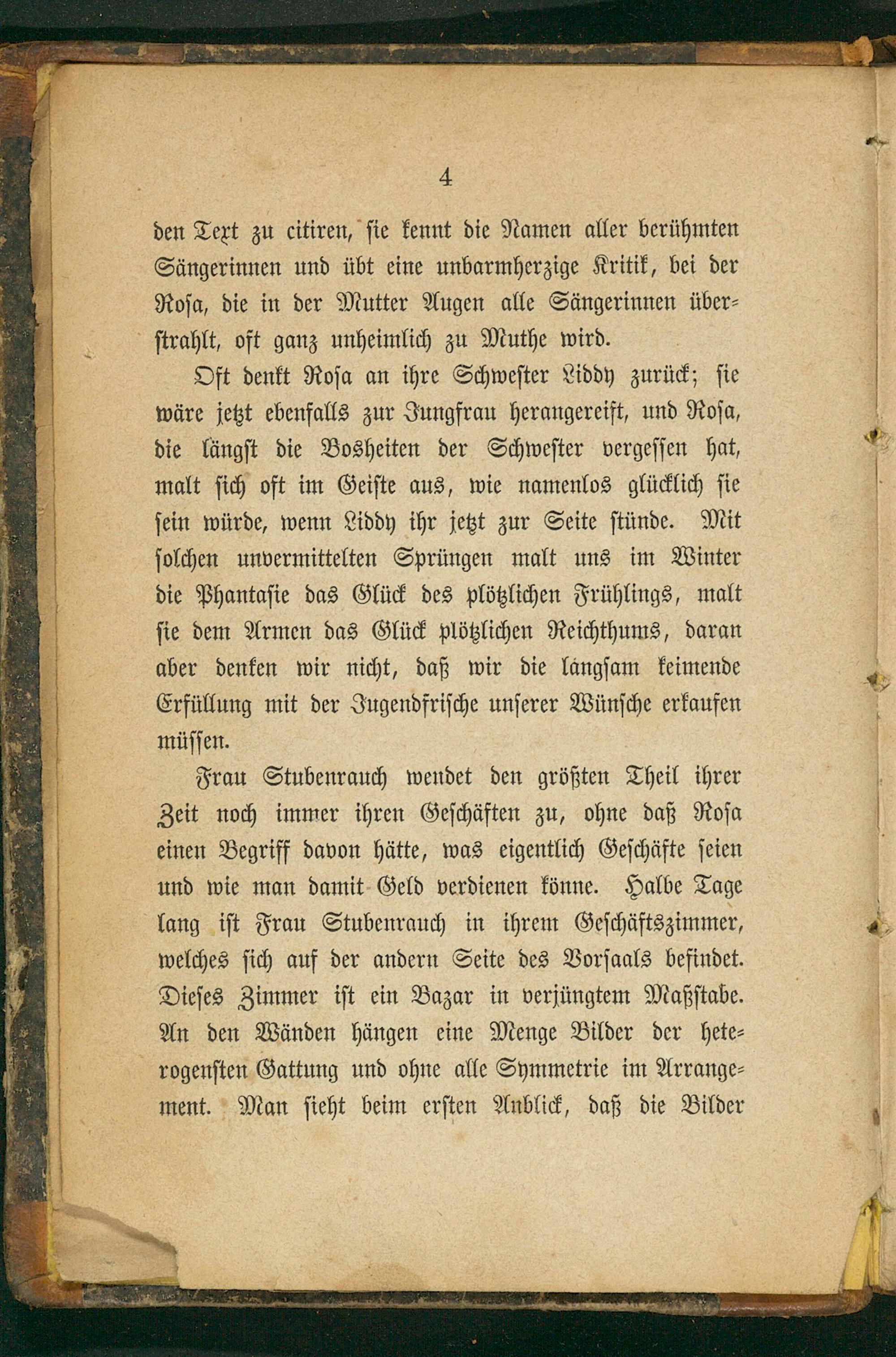 4

den Text zu citiren, sie kennt die Namen aller berühmten Sängerinnen und übt eine unbarmherzige Kritik, bei der Rosa, die in der Mutter Augen alle Sängerinnen überstrahlt, oft ganz unheimlich zu Muthe wird.

Oft denkt Rosa an ihre Schwester Liddy zurück; sie wäre jetzt ebenfalls zur Jungfrau herangereift, und Rosa, die längst die Bosheiten der Schwester vergessen hat, malt sich oft im Geiste aus, wie namenlos glücklich sie sein würde, wenn Liddy ihr jetzt zur Seite stünde. Mit solchen unvermittelten Sprüngen malt uns im Winter die Phantasie das Glück des plötzlichen Frühlings, malt sie dem Armen das Glück plötzlichen Reichthums, daran aber denken wir nicht, daß wir die langsam keimende Erfüllung mit der Jugendfrische unserer Wünsche erkaufen müssen.

Frau Stubenrauch wendet den größten Theil ihrer Zeit noch immer ihren Geschäften zu, ohne daß Rosa einen Begriff davon hätte, was eigentlich Geschäfte seien und wie man damit Geld verdienen könne. Halbe Tage lang ist Frau Stubenrauch in ihrem Geschäftszimmer, welches sich auf der andern Seite des Vorsaals befindet. Dieses Zimmer ist ein Bazar in verjüngtem Maßstabe. An den Wänden hängen eine Menge Bilder der heterogensten Gattung und ohne alle Symmetrie im Arrangement. Man sieht beim ersten Anblick, daß die Bilder